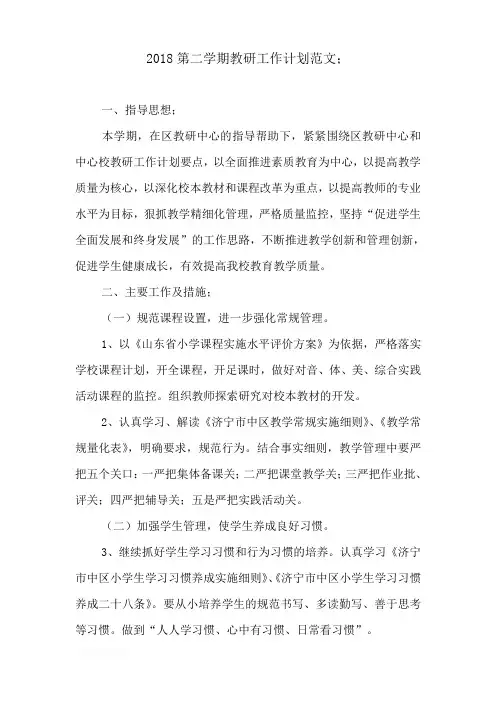 2018 第二学期教研工作计划范文：

一、指导思想：

本学期，在区教研中心的指导帮助下，紧紧围绕区教研中心和中心校教研工作计划要点，以全面推进素质教育为中心，以提高教学质量为核心，以深化校本教材和课程改革为重点，以提高教师的专业水平为目标，狠抓教学精细化管理，严格质量监控，坚持“促进学生全面发展和终身发展”的工作思路，不断推进教学创新和管理创新，促进学生健康成长，有效提高我校教育教学质量。

二、主要工作及措施：

（一）规范课程设置，进一步强化常规管理。

1、以《山东省小学课程实施水平评价方案》为依据，严格落实学校课程计划，开全课程，开足课时，做好对音、体、美、综合实践活动课程的监控。组织教师探索研究对校本教材的开发。

2、认真学习、解读《济宁市中区教学常规实施细则》、《教学常规量化表》，明确要求，规范行为。结合事实细则，教学管理中要严把五个关口：一严把集体备课关；二严把课堂教学关；三严把作业批、评关；四严把辅导关；五是严把实践活动关。

（二）加强学生管理，使学生养成良好习惯。

3、继续抓好学生学习习惯和行为习惯的培养。认真学习《济宁市中区小学生学习习惯养成实施细则》、《济宁市中区小学生学习习惯养成二十八条》。要从小培养学生的规范书写、多读勤写、善于思考等习惯。做到“人人学习惯、心中有习惯、日常看习惯”。